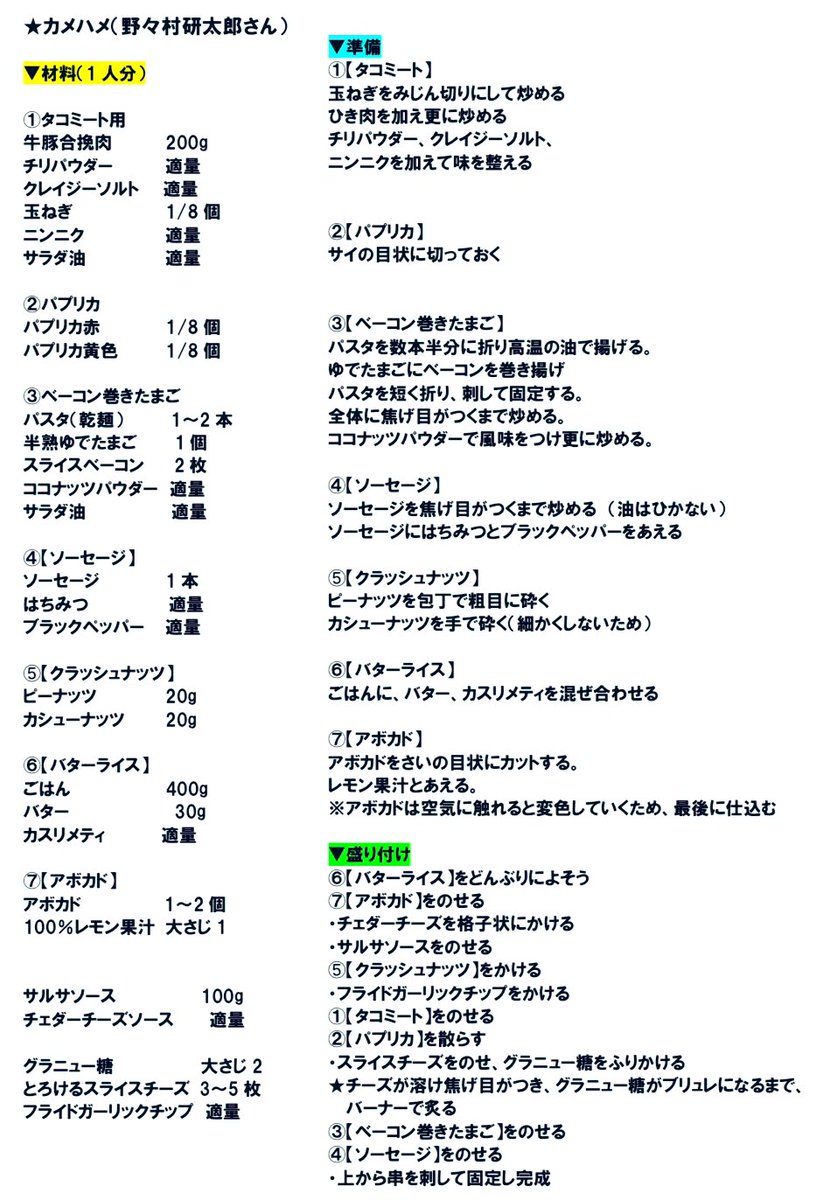 ★カメハメ(野々村研太郎さん)

▼材料(1人分)

①タコミート用
牛豚合挽肉　200g
チリパウダー　適量
クレイジーソルト　適量
玉ねぎ　1/8個
ニンニク　適量
サラダ油　適量

②パプリカ
パプリカ赤　1/8個
パプリカ黄色　1/8個

③ベーコン巻きたまご
パスタ(乾麺)　1～2本
半熟ゆでたまご　1個
スライスベーコン　2枚
ココナッツパウダー　適量
サラダ油　適量

④【ソーセージ】
ソーセージ　1本
はちみつ　適量
ブラックペッパー　適量

⑤【クラッシュナッツ】
ピーナッツ　20g
カシューナッツ　20g

⑥【バターライス】
ごはん　400g
バター　30g
カスリメティ　適量

⑦【アボカド】
アボカド　1～2個
100%レモン果汁　大さじ1

サルサソース　100g
チェダーチーズソース　適量

グラニュー糖　大さじ2
とろけるスライスチーズ　3～5枚
フライドガーリックチップ　適量

▼準備
①【タコミート】
玉ねぎをみじん切りにして炒める
ひき肉を加え更に炒める
チリパウダー、クレイジーソルト、
ニンニクを加えて味を整える

②【パプリカ】
サイの目状に切っておく

③【ベーコン巻きたまご】
パスタを数本半分に折り高温の油で揚げる。
ゆでたまごにベーコンを巻き揚げ
パスタを短く折り、刺して固定する。
全体に焦げ目がつくまで炒める。
ココナッツパウダーで風味をつけ更に炒める。

④【ソーセージ】
ソーセージを焦げ目がつくまで炒める（油はひかない）
ソーセージにはちみつとブラックペッパーをあえる

⑤【クラッシュナッツ】
ピーナッツを包丁で粗目に砕く
カシューナッツを手で砕く(細かくしないため)

⑥【バターライス】
ごはんに、バター、カスリメティを混ぜ合わせる

⑦【アボカド】
アボカドをさいの目状にカットする。
レモン果汁とあえる。
※アボカドは空気に触れると変色していくため、最後に仕込む

▼盛り付け
⑥【バターライス】をどんぶりによそう
⑦【アボカド】をのせる
・チェダーチーズを格子状にかける
・サルサソースをのせる
⑤【クラッシュナッツ】をかける
・フライドガーリックチップをかける
①【タコミート】をのせる
②【パプリカ】を散らす
・スライスチーズをのせ、グラニュー糖をふりかける
★チーズが溶け焦げ目がつき、グラニュー糖がブリュレになるまで、バーナーで炙る
③【ベーコン巻きたまご】をのせる
④【ソーセージ】をのせる
・上から串を刺して固定し完成